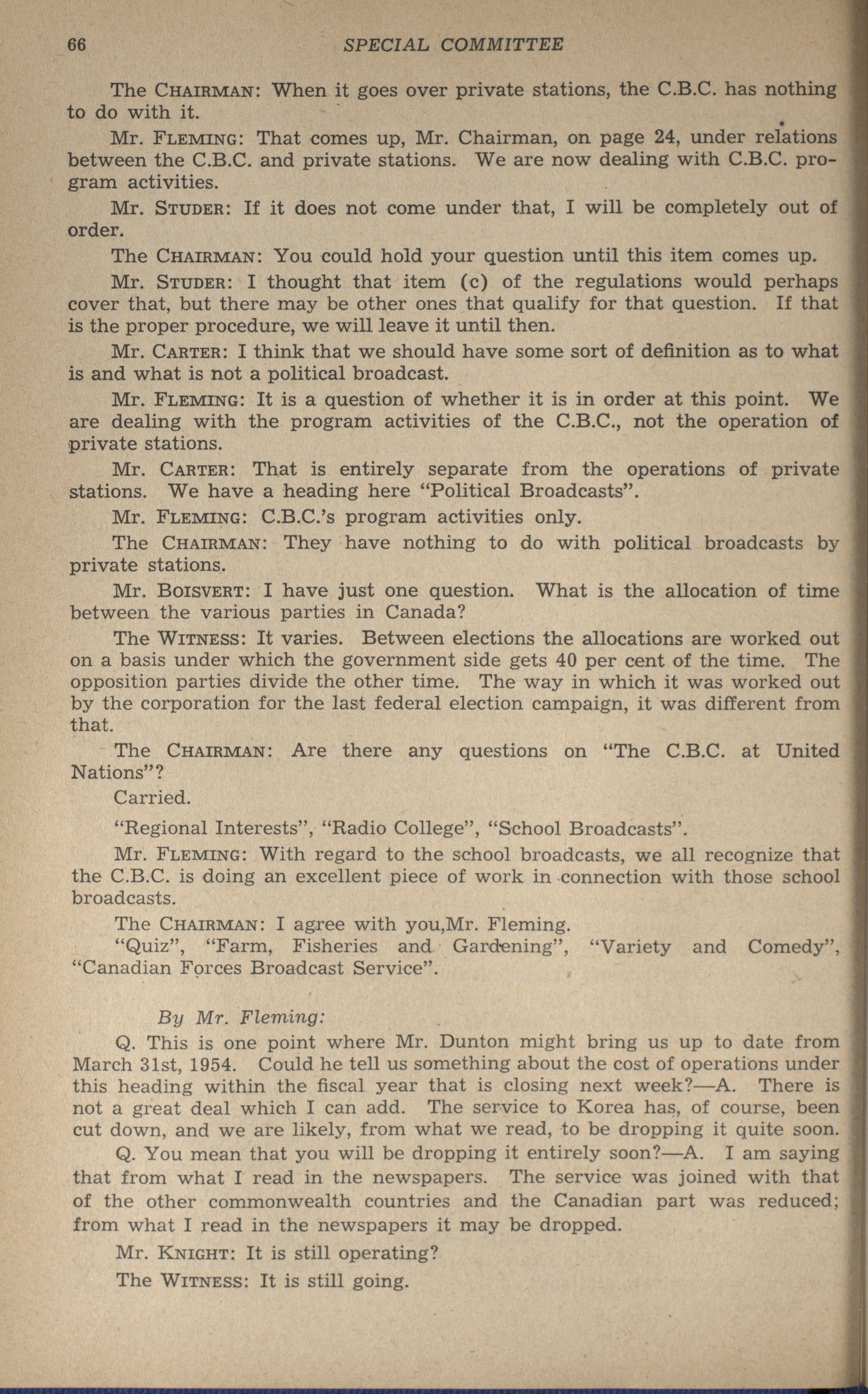 66 SPECIAL COMMITTEE

The CHAIRMAN: When it goes over private stations, the C.B.C. has nothing to do with it.

Mr. FLEMING: That comes up, Mr. Chairman, on page 24, under relations between the C.B.C. and private stations. We are now dealing with C.B.C. program activities.

Mr. STUDER: If it does not come under that, I will be completely out of order.

The CHAIRMAN: You could hold your question until this item comes up.

Mr. STUDER: I thought that item (c) of the regulations would perhaps cover that, but there may be other ones that qualify for that question. If that is the proper procedure, we will leave it until then.

Mr. CARTER: I think that we should have some sort of definition as to what is and what is not a political broadcast.

Mr. FLEMING: It is a question of whether it is in order at this point. We are dealing with the program activities of the C.B.C., not the operation of private stations.

Mr. CARTER: That is entirely separate from the operations of private stations. We have a heading here "Political Broadcasts".

Mr. FLEMING: C.B.C.'s program activities only.

The CHAIRMAN: They have nothing to do with political broadcasts by private stations.

Mr. BOISVERT: I have just one question. What is the allocation of time between the various parties in Canada?

The WITNESS: It varies. Between elections the allocations are worked out on a basis under which the government side gets 40 per cent of the time. The opposition parties divide the other time. The way in which it was worked out by the corporation for the last federal election campaign, it was different from that.

The CHAIRMAN: Are there any questions on "The C.B.C. at United Nations"?

Carried.

"Regional Interests", "Radio College", "School Broadcasts".

Mr. FLEMING: With regard to the school broadcasts, we all recognize that the C.B.C. is doing an excellent piece of work in connection with those school broadcasts.

The CHAIRMAN: I agree with you,Mr. Fleming.

"Quiz", "Farm, Fisheries and Gardening", "Variety and Comedy", "Canadian Forces Broadcast Service".

By Mr. Fleming:

Q. This is one point where Mr. Dunton might bring us up to date from March 31st, 1954. Could he tell us something about the cost of operations under this heading within the fiscal year that is closing next week?—A. There is not a great deal which I can add. The service to Korea has, of course, been cut down, and we are likely, from what we read, to be dropping it quite soon.

Q. You mean that you will be dropping it entirely soon?—A. I am saying that from what I read in the newspapers. The service was joined with that of the other commonwealth countries and the Canadian part was reduced; from what I read in the newspapers it may be dropped.

Mr. KNIGHT: It is still operating?

The WITNESS: It is still going.